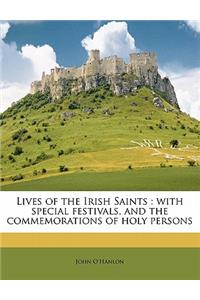 Lives of the Irish Saints : with special festivals, and the commemorations of holy persons

John O'Hanlon